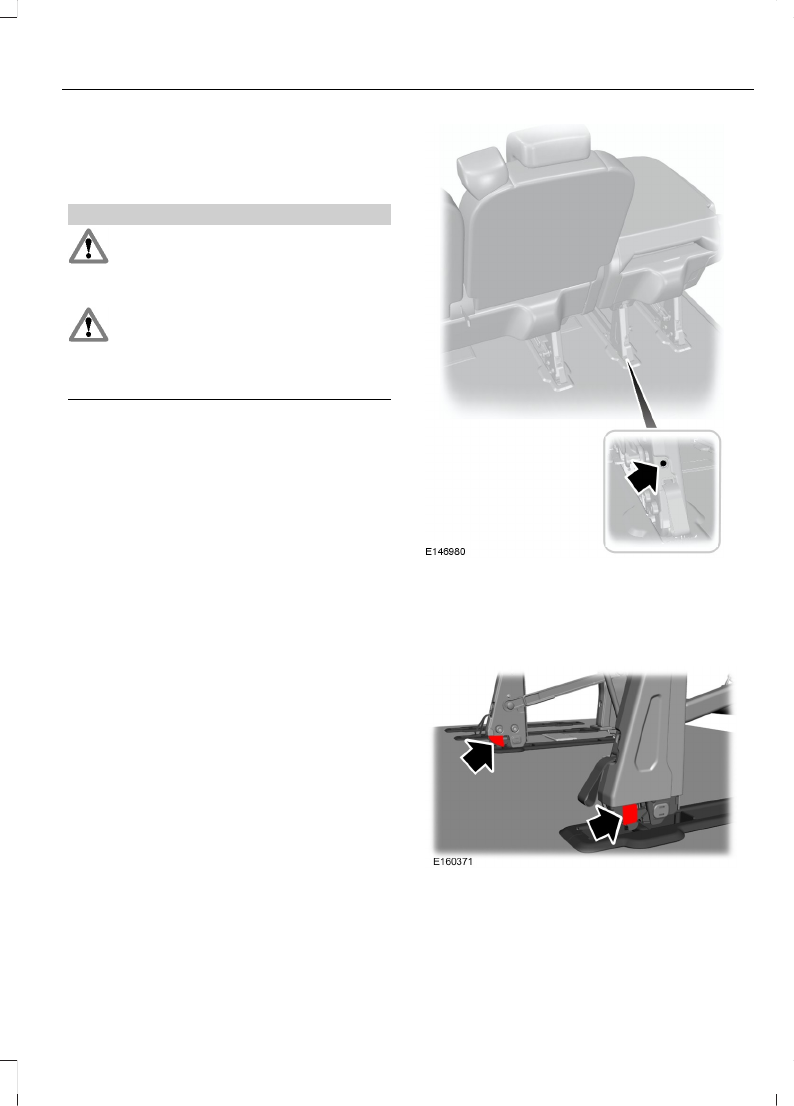 E146980

E160371